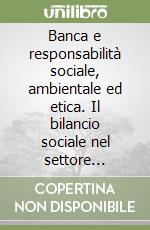 unilibro

Banca e responsabilità sociale, ambientale ed etica. Il bilancio sociale nel settore...

COPERTINA NON DISPONIBILE